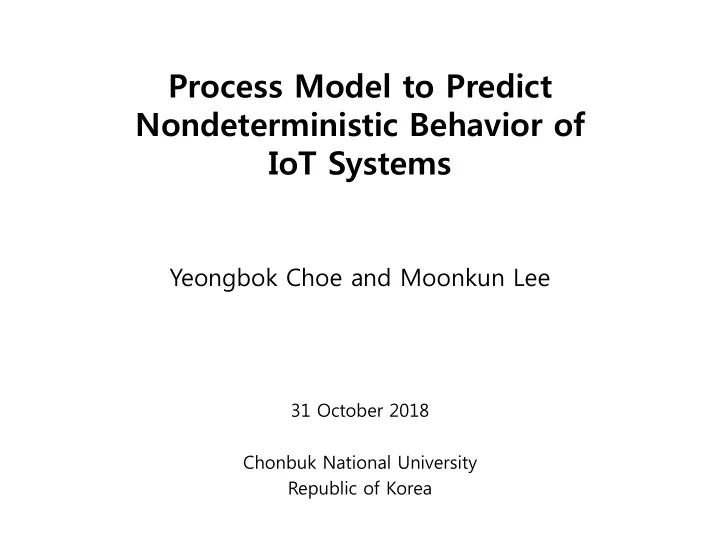 Process Model to Predict Nondeterministic Behavior of IoT Systems

Yeongbok Choe and Moonkun Lee

31 October 2018

Chonbuk National University
Republic of Korea